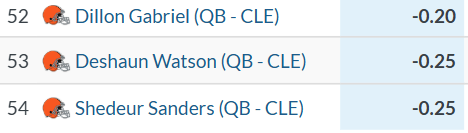 | 52 | Dillon Gabriel (QB - CLE) | -0.20 |
|---|---|---|
| 53 | Deshaun Watson (QB - CLE) | -0.25 |
| 54 | Shedeur Sanders (QB - CLE) | -0.25 |